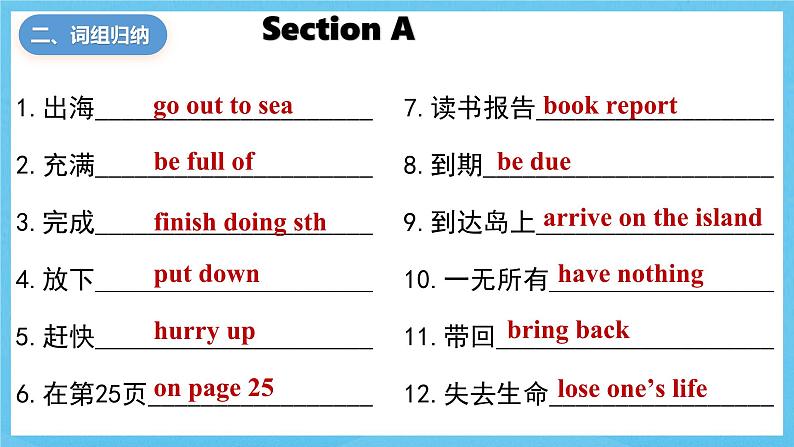 二、词组归纳

Section A

1.出海 go out to sea

2.充满 be full of

3.完成 finish doing sth

4.放下 put down

5.赶快 hurry up

6.在第25页 on page 25

7.读书报告 book report

8.到期 be due

9.到达岛上 arrive on the island

10.一无所有 have nothing

11.带回 bring back

12.失去生命 lose one's life